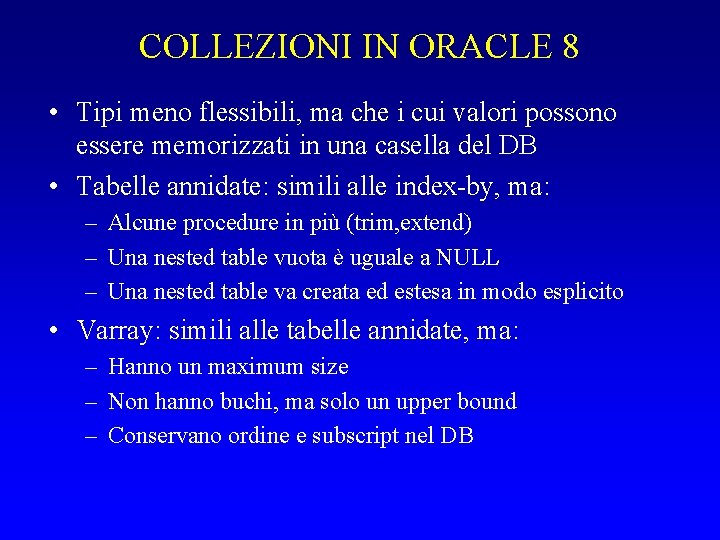 COLLEZIONI IN ORACLE 8

• Tipi meno flessibili, ma che i cui valori possono essere memorizzati in una casella del DB
• Tabelle annidate: simili alle index-by, ma:
  – Alcune procedure in più (trim,extend)
  – Una nested table vuota è uguale a NULL
  – Una nested table va creata ed estesa in modo esplicito
• Varray: simili alle tabelle annidate, ma:
  – Hanno un maximum size
  – Non hanno buchi, ma solo un upper bound
  – Conservano ordine e subscript nel DB